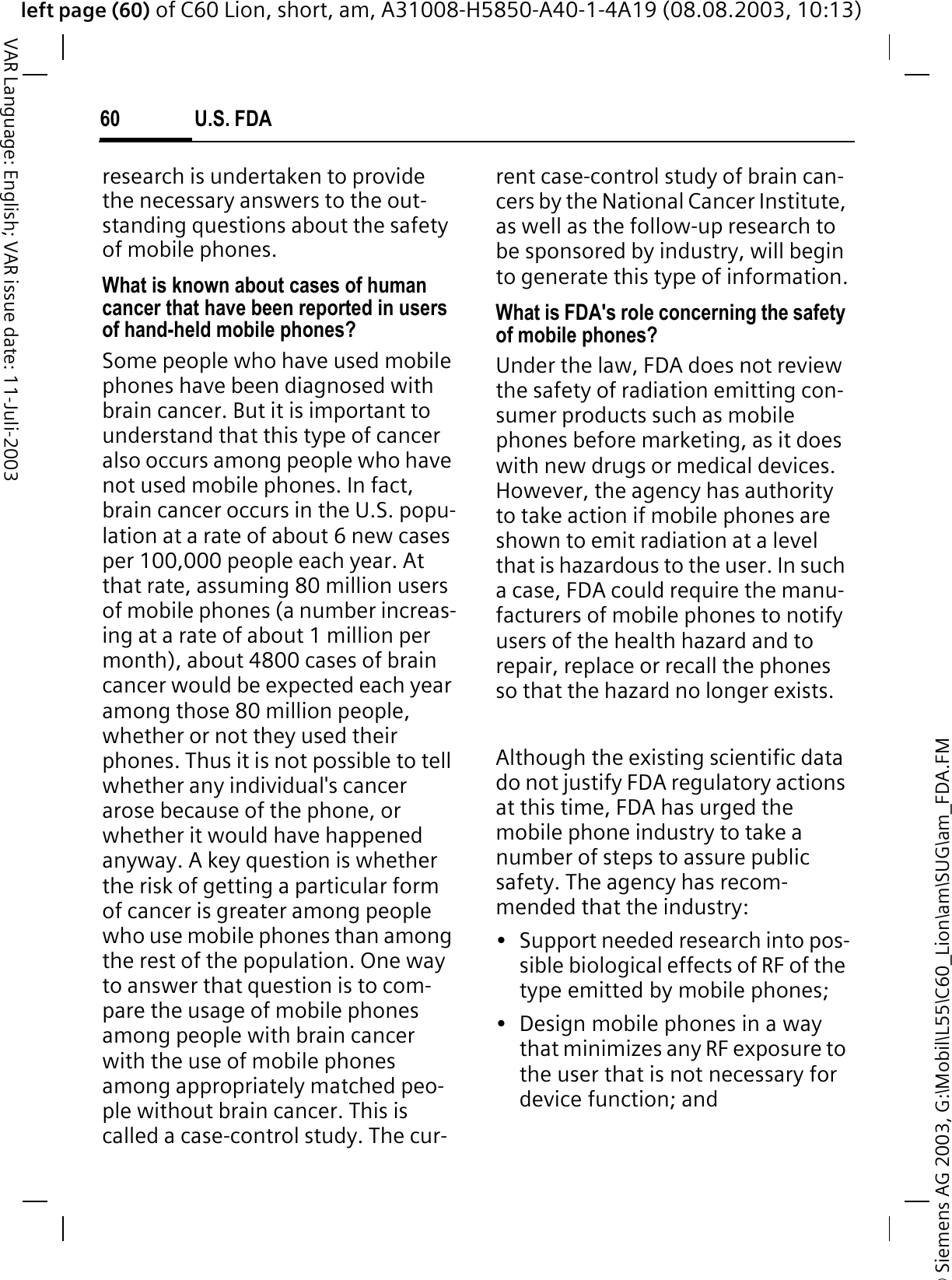 left page (60) of C60 Lion, short, am, A31008-H5850-A40-1-4A19 (08.08.2003, 10:13)

VAR Language: English; VAR issue date: 11-Juli-2003

60 U.S. FDA

research is undertaken to provide the necessary answers to the outstanding questions about the safety of mobile phones.

What is known about cases of human cancer that have been reported in users of hand-held mobile phones?

Some people who have used mobile phones have been diagnosed with brain cancer. But it is important to understand that this type of cancer also occurs among people who have not used mobile phones. In fact, brain cancer occurs in the U.S. population at a rate of about 6 new cases per 100,000 people each year. At that rate, assuming 80 million users of mobile phones (a number increasing at a rate of about 1 million per month), about 4800 cases of brain cancer would be expected each year among those 80 million people, whether or not they used their phones. Thus it is not possible to tell whether any individual's cancer arose because of the phone, or whether it would have happened anyway. A key question is whether the risk of getting a particular form of cancer is greater among people who use mobile phones than among the rest of the population. One way to answer that question is to compare the usage of mobile phones among people with brain cancer with the use of mobile phones among appropriately matched people without brain cancer. This is called a case-control study. The current case-control study of brain cancers by the National Cancer Institute, as well as the follow-up research to be sponsored by industry, will begin to generate this type of information.

What is FDA's role concerning the safety of mobile phones?

Under the law, FDA does not review the safety of radiation emitting consumer products such as mobile phones before marketing, as it does with new drugs or medical devices. However, the agency has authority to take action if mobile phones are shown to emit radiation at a level that is hazardous to the user. In such a case, FDA could require the manufacturers of mobile phones to notify users of the health hazard and to repair, replace or recall the phones so that the hazard no longer exists.

Although the existing scientific data do not justify FDA regulatory actions at this time, FDA has urged the mobile phone industry to take a number of steps to assure public safety. The agency has recommended that the industry:

• Support needed research into possible biological effects of RF of the type emitted by mobile phones;

• Design mobile phones in a way that minimizes any RF exposure to the user that is not necessary for device function; and

© Siemens AG 2003, G:\Mobil\L55\C60_Lion\am\SUG\am_FDA.FM